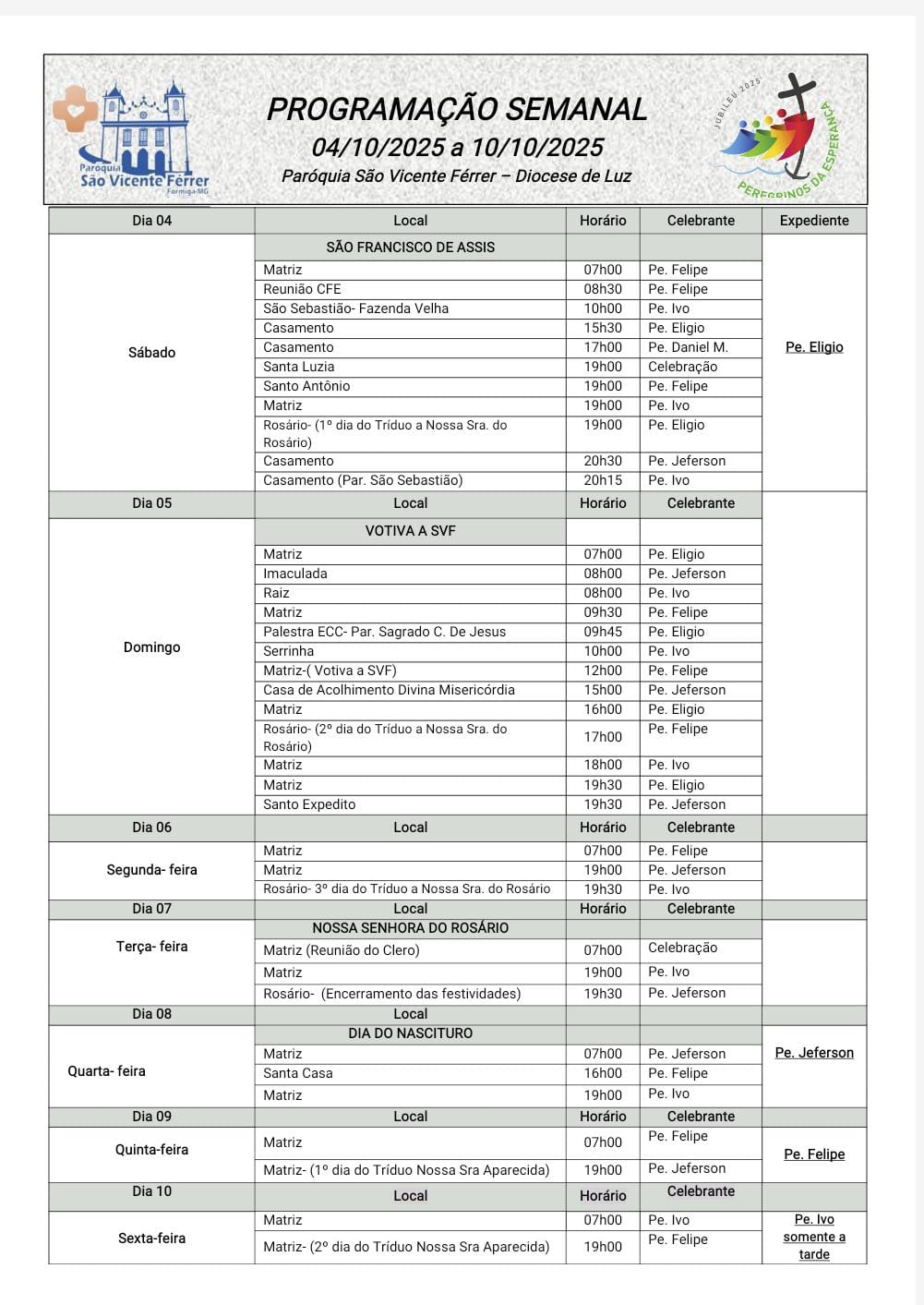 Paroquia São Vicente Férrer Formiga-MG

PROGRAMAÇÃO SEMANAL
04/10/2025 a 10/10/2025
Paróquia São Vicente Férrer – Diocese de Luz

JUBILEU 2025 PEREGRINOS DA ESPERANÇA

| Dia 04 | Local | Horário | Celebrante | Expediente |
|---|---|---|---|---|
| Sábado | SÃO FRANCISCO DE ASSIS | | | Pe. Eligio |
| | Matriz | 07h00 | Pe. Felipe | |
| | Reunião CFE | 08h30 | Pe. Felipe | |
| | São Sebastião- Fazenda Velha | 10h00 | Pe. Ivo | |
| | Casamento | 15h30 | Pe. Eligio | |
| | Casamento | 17h00 | Pe. Daniel M. | |
| | Santa Luzia | 19h00 | Celebração | |
| | Santo Antônio | 19h00 | Pe. Felipe | |
| | Matriz | 19h00 | Pe. Ivo | |
| | Rosário- (1º dia do Tríduo a Nossa Sra. do Rosário) | 19h00 | Pe. Eligio | |
| | Casamento | 20h30 | Pe. Jeferson | |
| | Casamento (Par. São Sebastião) | 20h15 | Pe. Ivo | |
| Dia 05 | Local | Horário | Celebrante | |
| Domingo | VOTIVA A SVF | | | |
| | Matriz | 07h00 | Pe. Eligio | |
| | Imaculada | 08h00 | Pe. Jeferson | |
| | Raiz | 08h00 | Pe. Ivo | |
| | Matriz | 09h30 | Pe. Felipe | |
| | Palestra ECC- Par. Sagrado C. De Jesus | 09h45 | Pe. Eligio | |
| | Serrinha | 10h00 | Pe. Ivo | |
| | Matriz-( Votiva a SVF) | 12h00 | Pe. Felipe | |
| | Casa de Acolhimento Divina Misericórdia | 15h00 | Pe. Jeferson | |
| | Matriz | 16h00 | Pe. Eligio | |
| | Rosário- (2º dia do Tríduo a Nossa Sra. do Rosário) | 17h00 | Pe. Felipe | |
| | Matriz | 18h00 | Pe. Ivo | |
| | Matriz | 19h30 | Pe. Eligio | |
| | Santo Expedito | 19h30 | Pe. Jeferson | |
| Dia 06 | Local | Horário | Celebrante | |
| Segunda- feira | Matriz | 07h00 | Pe. Felipe | |
| | Matriz | 19h00 | Pe. Jeferson | |
| | Rosário- 3º dia do Tríduo a Nossa Sra. do Rosário | 19h30 | Pe. Ivo | |
| Dia 07 | Local | Horário | Celebrante | |
| Terça- feira | NOSSA SENHORA DO ROSÁRIO | | | |
| | Matriz (Reunião do Clero) | 07h00 | Celebração | |
| | Matriz | 19h00 | Pe. Ivo | |
| | Rosário- (Encerramento das festividades) | 19h30 | Pe. Jeferson | |
| Dia 08 | Local | | | |
| Quarta- feira | DIA DO NASCITURO | | | Pe. Jeferson |
| | Matriz | 07h00 | Pe. Jeferson | |
| | Santa Casa | 16h00 | Pe. Felipe | |
| | Matriz | 19h00 | Pe. Ivo | |
| Dia 09 | Local | Horário | Celebrante | |
| Quinta-feira | Matriz | 07h00 | Pe. Felipe | Pe. Felipe |
| | Matriz- (1º dia do Tríduo Nossa Sra Aparecida) | 19h00 | Pe. Jeferson | |
| Dia 10 | Local | Horário | Celebrante | |
| Sexta-feira | Matriz | 07h00 | Pe. Ivo | Pe. Ivo somente a tarde |
| | Matriz- (2º dia do Tríduo Nossa Sra Aparecida) | 19h00 | Pe. Felipe | |